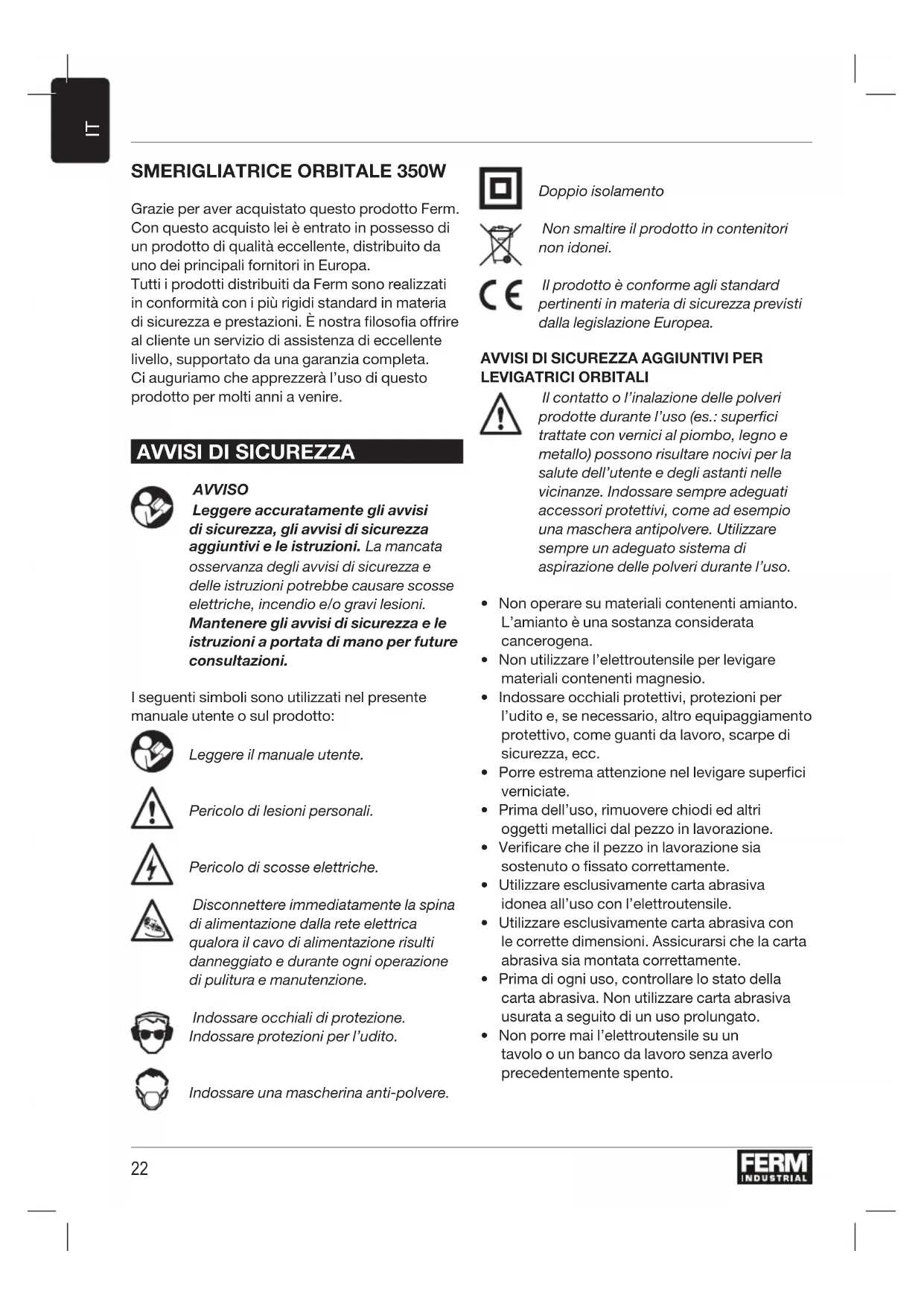 IT

SMERIGLIATRICE ORBITALE 350W

Grazie per aver acquistato questo prodotto Ferm. Con questo acquisto lei è entrato in possesso di un prodotto di qualità eccellente, distribuito da uno dei principali fornitori in Europa.
Tutti i prodotti distribuiti da Ferm sono realizzati in conformità con i più rigidi standard in materia di sicurezza e prestazioni. È nostra filosofia offrire al cliente un servizio di assistenza di eccellente livello, supportato da una garanzia completa.
Ci auguriamo che apprezzerà l'uso di questo prodotto per molti anni a venire.

AVVISI DI SICUREZZA

AVVISO
Leggere accuratamente gli avvisi di sicurezza, gli avvisi di sicurezza aggiuntivi e le istruzioni. La mancata osservanza degli avvisi di sicurezza e delle istruzioni potrebbe causare scosse elettriche, incendio e/o gravi lesioni. Mantenere gli avvisi di sicurezza e le istruzioni a portata di mano per future consultazioni.

I seguenti simboli sono utilizzati nel presente manuale utente o sul prodotto:

Leggere il manuale utente.

Pericolo di lesioni personali.

Pericolo di scosse elettriche.

Disconnettere immediatamente la spina di alimentazione dalla rete elettrica qualora il cavo di alimentazione risulti danneggiato e durante ogni operazione di pulitura e manutenzione.

Indossare occhiali di protezione. Indossare protezioni per l'udito.

Indossare una mascherina anti-polvere.

Doppio isolamento

Non smaltire il prodotto in contenitori non idonei.

Il prodotto è conforme agli standard pertinenti in materia di sicurezza previsti dalla legislazione Europea.

AVVISI DI SICUREZZA AGGIUNTIVI PER LEVIGATRICI ORBITALI

Il contatto o l'inalazione delle polveri prodotte durante l'uso (es.: superfici trattate con vernici al piombo, legno e metallo) possono risultare nocivi per la salute dell'utente e degli astanti nelle vicinanze. Indossare sempre adeguati accessori protettivi, come ad esempio una maschera antipolvere. Utilizzare sempre un adeguato sistema di aspirazione delle polveri durante l'uso.

• Non operare su materiali contenenti amianto. L'amianto è una sostanza considerata cancerogena.
• Non utilizzare l'elettroutensile per levigare materiali contenenti magnesio.
• Indossare occhiali protettivi, protezioni per l'udito e, se necessario, altro equipaggiamento protettivo, come guanti da lavoro, scarpe di sicurezza, ecc.
• Porre estrema attenzione nel levigare superfici verniciate.
• Prima dell'uso, rimuovere chiodi ed altri oggetti metallici dal pezzo in lavorazione.
• Verificare che il pezzo in lavorazione sia sostenuto o fissato correttamente.
• Utilizzare esclusivamente carta abrasiva idonea all'uso con l'elettroutensile.
• Utilizzare esclusivamente carta abrasiva con le corrette dimensioni. Assicurarsi che la carta abrasiva sia montata correttamente.
• Prima di ogni uso, controllare lo stato della carta abrasiva. Non utilizzare carta abrasiva usurata a seguito di un uso prolungato.
• Non porre mai l'elettroutensile su un tavolo o un banco da lavoro senza averlo precedentemente spento.

22

FERM INDUSTRIAL